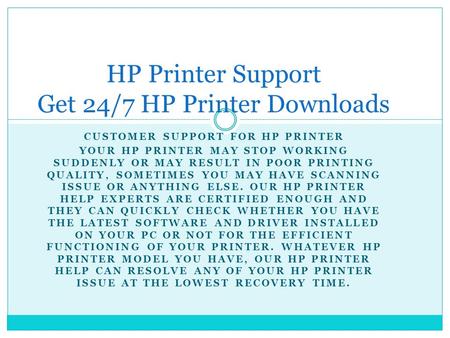 HP Printer Support
Get 24/7 HP Printer Downloads

CUSTOMER SUPPORT FOR HP PRINTER
YOUR HP PRINTER MAY STOP WORKING SUDDENLY OR MAY RESULT IN POOR PRINTING QUALITY, SOMETIMES YOU MAY HAVE SCANNING ISSUE OR ANYTHING ELSE. OUR HP PRINTER HELP EXPERTS ARE CERTIFIED ENOUGH AND THEY CAN QUICKLY CHECK WHETHER YOU HAVE THE LATEST SOFTWARE AND DRIVER INSTALLED ON YOUR PC OR NOT FOR THE EFFICIENT FUNCTIONING OF YOUR PRINTER. WHATEVER HP PRINTER MODEL YOU HAVE, OUR HP PRINTER HELP CAN RESOLVE ANY OF YOUR HP PRINTER ISSUE AT THE LOWEST RECOVERY TIME.